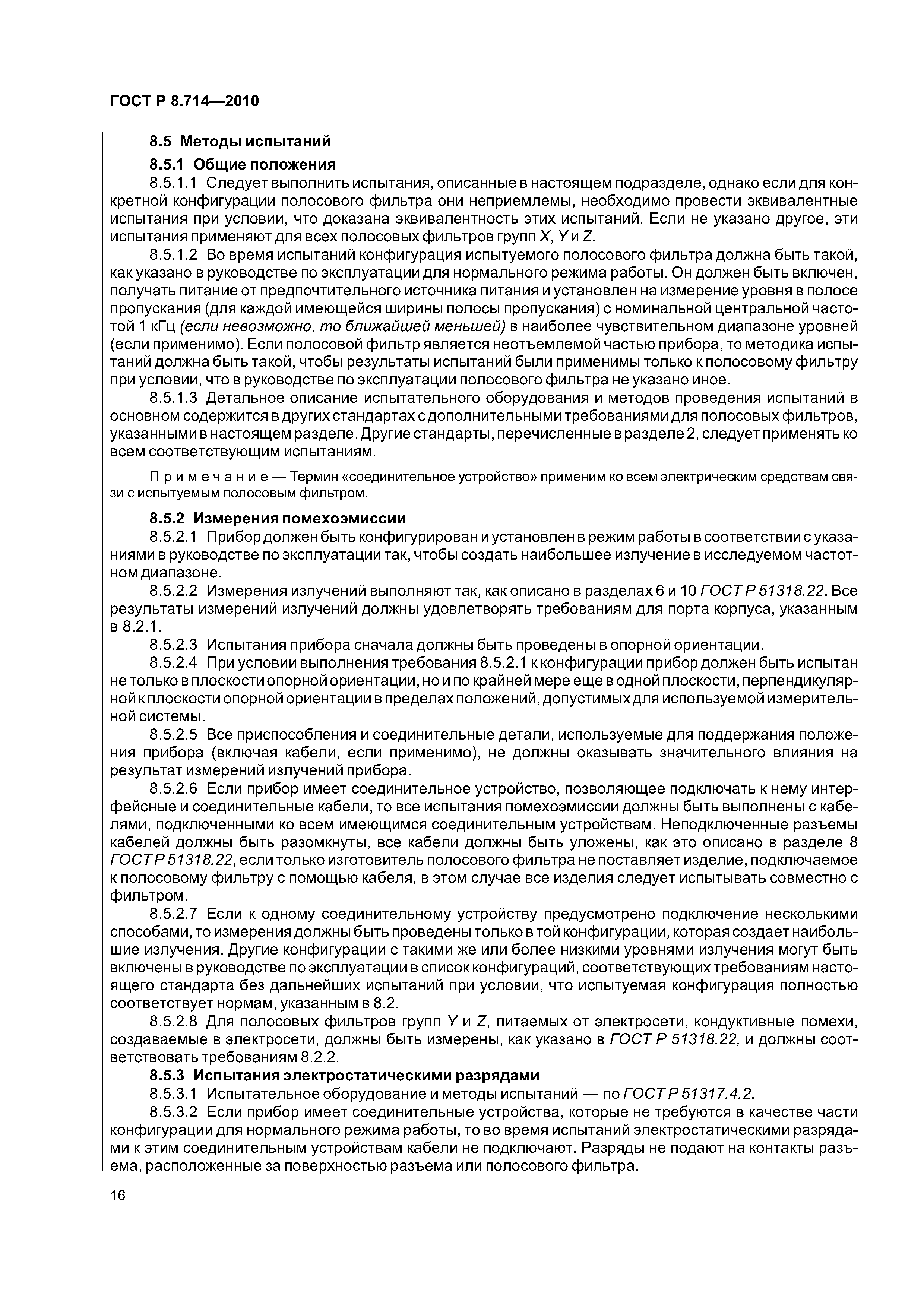 ГОСТ Р 8.714—2010

8.5 Методы испытаний

8.5.1 Общие положения

8.5.1.1 Следует выполнить испытания, описанные в настоящем подразделе, однако если для конкретной конфигурации полосового фильтра они неприемлемы, необходимо провести эквивалентные испытания при условии, что доказана эквивалентность этих испытаний. Если не указано другое, эти испытания применяют для всех полосовых фильтров групп X, Y и Z.

8.5.1.2 Во время испытаний конфигурация испытуемого полосового фильтра должна быть такой, как указано в руководстве по эксплуатации для нормального режима работы. Он должен быть включен, получать питание от предпочтительного источника питания и установлен на измерение уровня в полосе пропускания (для каждой имеющейся ширины полосы пропускания) с номинальной центральной частотой 1 кГц (если невозможно, то ближайшей меньшей) в наиболее чувствительном диапазоне уровней (если применимо). Если полосовой фильтр является неотъемлемой частью прибора, то методика испытаний должна быть такой, чтобы результаты испытаний были применимы только к полосовому фильтру при условии, что в руководстве по эксплуатации полосового фильтра не указано иное.

8.5.1.3 Детальное описание испытательного оборудования и методов проведения испытаний в основном содержится в других стандартах с дополнительными требованиями для полосовых фильтров, указанными в настоящем разделе. Другие стандарты, перечисленные в разделе 2, следует применять ко всем соответствующим испытаниям.

Примечание — Термин «соединительное устройство» применим ко всем электрическим средствам связи с испытуемым полосовым фильтром.

8.5.2 Измерения помехоэмиссии

8.5.2.1 Прибор должен быть конфигурирован и установлен в режим работы в соответствии с указаниями в руководстве по эксплуатации так, чтобы создать наибольшее излучение в исследуемом частотном диапазоне.

8.5.2.2 Измерения излучений выполняют так, как описано в разделах 6 и 10 ГОСТ Р 51318.22. Все результаты измерений излучений должны удовлетворять требованиям для порта корпуса, указанным в 8.2.1.

8.5.2.3 Испытания прибора сначала должны быть проведены в опорной ориентации.

8.5.2.4 При условии выполнения требования 8.5.2.1 к конфигурации прибор должен быть испытан не только в плоскости опорной ориентации, но и по крайней мере еще в одной плоскости, перпендикулярной к плоскости опорной ориентации в пределах положений, допустимых для используемой измерительной системы.

8.5.2.5 Все приспособления и соединительные детали, используемые для поддержания положения прибора (включая кабели, если применимо), не должны оказывать значительного влияния на результат измерений излучений прибора.

8.5.2.6 Если прибор имеет соединительное устройство, позволяющее подключать к нему интерфейсные и соединительные кабели, то все испытания помехоэмиссии должны быть выполнены с кабелями, подключенными ко всем имеющимся соединительным устройствам. Неподключенные разъемы кабелей должны быть разомкнуты, все кабели должны быть уложены, как это описано в разделе 8 ГОСТ Р 51318.22, если только изготовитель полосового фильтра не поставляет изделие, подключаемое к полосовому фильтру с помощью кабеля, в этом случае все изделия следует испытывать совместно с фильтром.

8.5.2.7 Если к одному соединительному устройству предусмотрено подключение несколькими способами, то измерения должны быть проведены только в той конфигурации, которая создает наибольшие излучения. Другие конфигурации с такими же или более низкими уровнями излучения могут быть включены в руководстве по эксплуатации в список конфигураций, соответствующих требованиям настоящего стандарта без дальнейших испытаний при условии, что испытуемая конфигурация полностью соответствует нормам, указанным в 8.2.

8.5.2.8 Для полосовых фильтров групп Y и Z, питаемых от электросети, кондуктивные помехи, создаваемые в электросети, должны быть измерены, как указано в ГОСТ Р 51318.22, и должны соответствовать требованиям 8.2.2.

8.5.3 Испытания электростатическими разрядами

8.5.3.1 Испытательное оборудование и методы испытаний — по ГОСТ Р 51317.4.2.

8.5.3.2 Если прибор имеет соединительные устройства, которые не требуются в качестве части конфигурации для нормального режима работы, то во время испытаний электростатическими разрядами к этим соединительным устройствам кабели не подключают. Разряды не подают на контакты разъема, расположенные за поверхностью разъема или полосового фильтра.

16